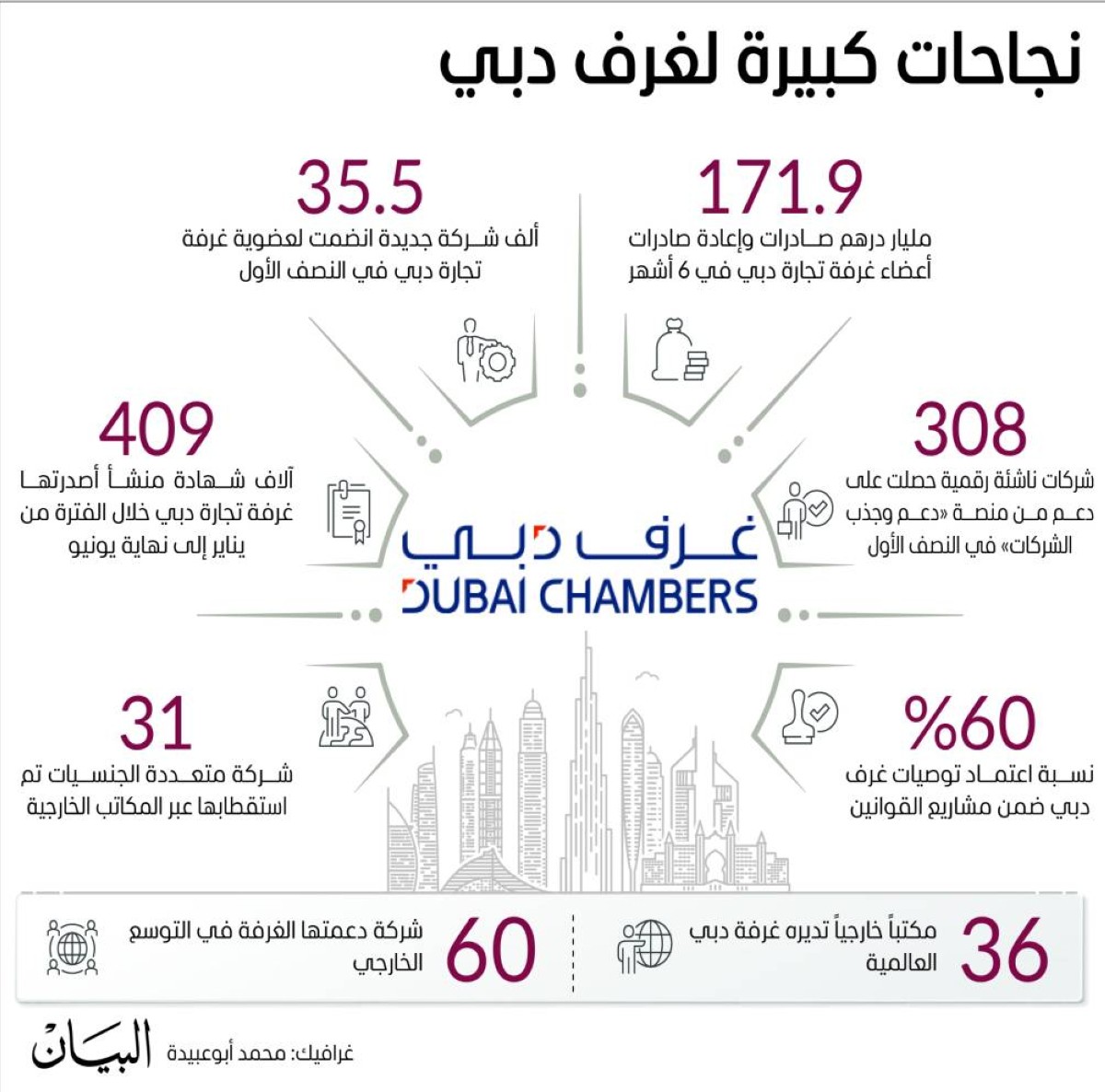 نجاحات كبيرة لغرف دبي

171.9
مليار درهم صادرات وإعادة صادرات أعضاء غرفة تجارة دبي في 6 أشهر

35.5
ألف شركة جديدة انضمت لعضوية غرفة تجارة دبي في النصف الأول

308
شركات ناشئة رقمية حصلت على دعم من منصة «دعم وجذب الشركات» في النصف الأول

409
آلاف شهادة منشأ أصدرتها غرفة تجارة دبي خلال الفترة من يناير إلى نهاية يونيو

غرف دبي
DUBAI CHAMBERS

%60
نسبة اعتماد توصيات غرف دبي ضمن مشاريع القوانين

31
شركة متعددة الجنسيات تم استقطابها عبر المكاتب الخارجية

36
مكتباً خارجياً تديره غرفة دبي العالمية

60
شركة دعمتها الغرفة في التوسع الخارجي

غرافيك: محمد أبوعبيدة
البيان